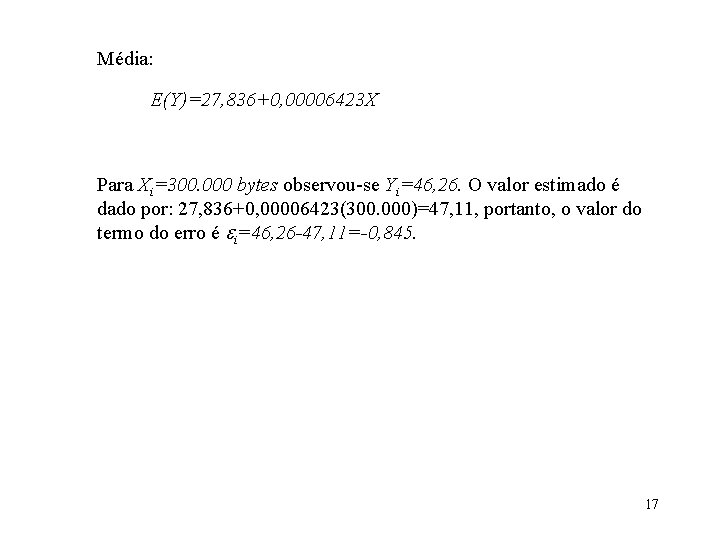 Média:

$E(Y)=27,836+0,00006423X$

Para $X_i=300.000$ bytes observou-se $Y_i=46,26$. O valor estimado é dado por: 27,836+0,00006423(300.000)=47,11, portanto, o valor do termo do erro é $\varepsilon_i=46,26-47,11=-0,845$.

17